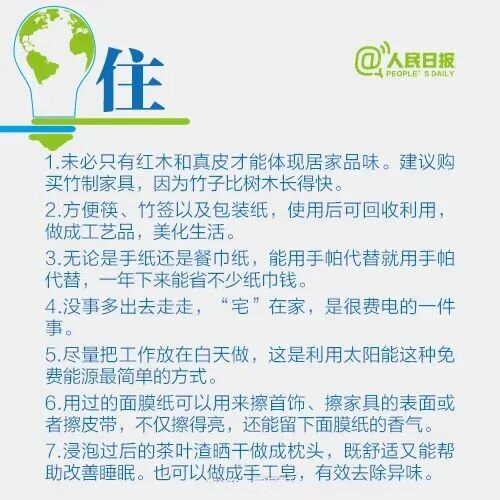 住

@人民日报
PEOPLE' S DAILY

1.未必只有红木和真皮才能体现居家品味。建议购买竹制家具，因为竹子比树木长得快。

2.方便筷、竹签以及包装纸，使用后可回收利用，做成工艺品，美化生活。

3.无论是手纸还是餐巾纸，能用手帕代替就用手帕代替，一年下来能省不少纸巾钱。

4.没事多出去走走，“宅”在家，是很费电的一件事。

5.尽量把工作放在白天做，这是利用太阳能这种免费能源最简单的方式。

6.用过的面膜纸可以用来擦首饰、擦家具的表面或者擦皮带，不仅擦得亮，还能留下面膜纸的香气。

7.浸泡过后的茶叶渣晒干做成枕头，既舒适又能帮助改善睡眠。也可以做成手工皂，有效去除异味。